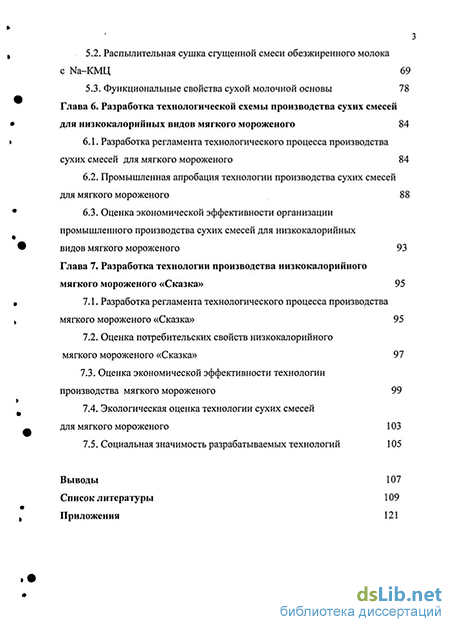 3

5.2. Распылительная сушка сгущенной смеси обезжиренного молока с Na-КМЦ 69

5.3. Функциональные свойства сухой молочной основы 78

Глава 6. Разработка технологической схемы производства сухих смесей для низкокалорийных видов мягкого мороженого 84

6.1. Разработка регламента технологического процесса производства сухих смесей для мягкого мороженого 84

6.2. Промышленная апробация технологии производства сухих смесей для мягкого мороженого 88

6.3. Оценка экономической эффективности организации промышленного производства сухих смесей для низкокалорийных видов мягкого мороженого 93

Глава 7. Разработка технологии производства низкокалорийного мягкого мороженого «Сказка» 95

7.1. Разработка регламента технологического процесса производства мягкого мороженого «Сказка» 95

7.2. Оценка потребительских свойств низкокалорийного мягкого мороженого «Сказка» 97

7.3. Оценка экономической эффективности технологии производства мягкого мороженого 99

7.4. Экологическая оценка технологии сухих смесей для мягкого мороженого 103

7.5. Социальная значимость разрабатываемых технологий 105

Выводы 107

Список литературы 109

Приложения 121

dsLib.net
библиотека диссертаций